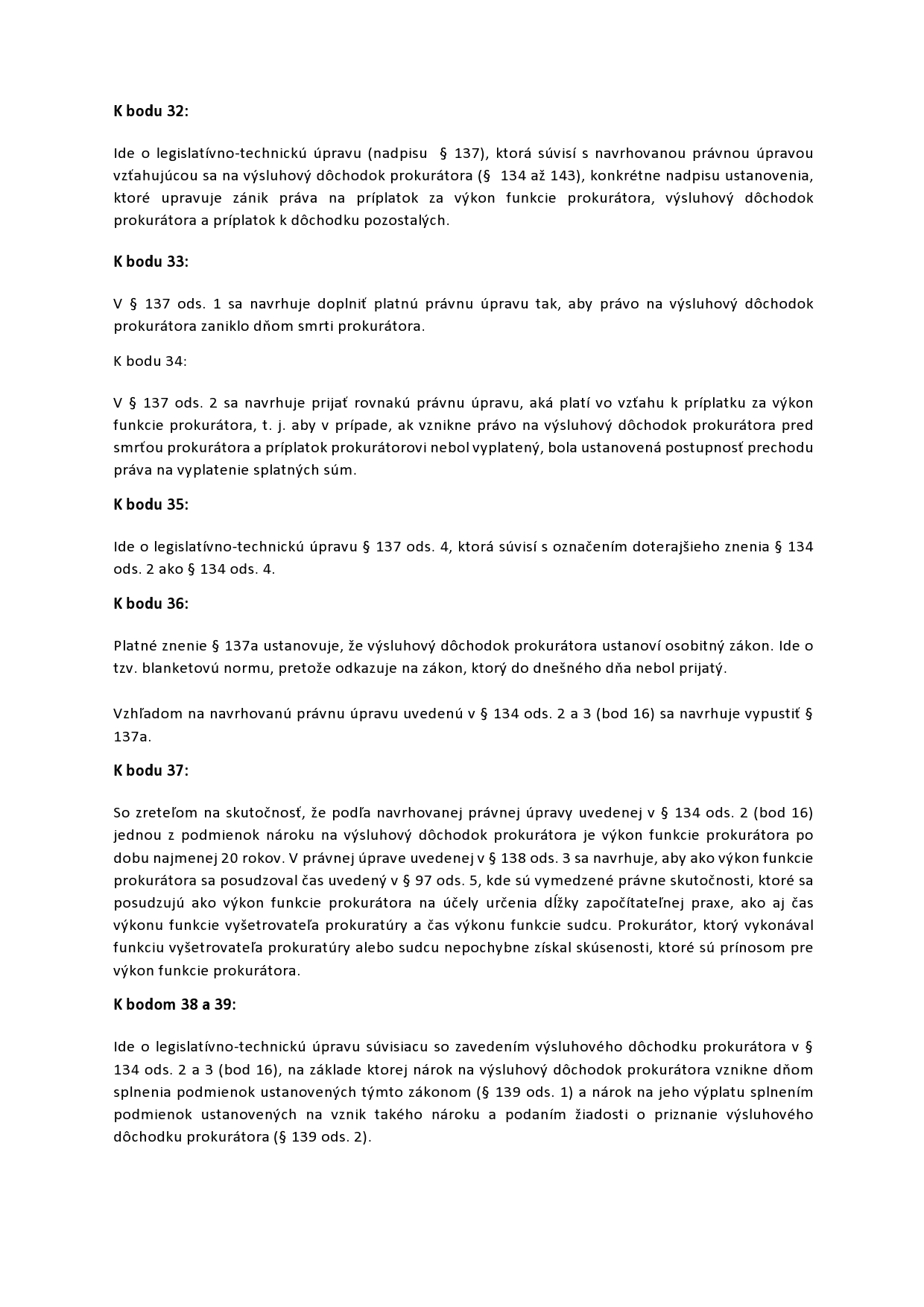 K bodu 32:

Ide o legislatívno-technickú úpravu (nadpisu § 137), ktorá súvisí s navrhovanou právnou úpravou vzťahujúcou sa na výsluhový dôchodok prokurátora (§ 134 až 143), konkrétne nadpisu ustanovenia, ktoré upravuje zánik práva na príplatok za výkon funkcie prokurátora, výsluhový dôchodok prokurátora a príplatok k dôchodku pozostalých.

K bodu 33:

V § 137 ods. 1 sa navrhuje doplniť platnú právnu úpravu tak, aby právo na výsluhový dôchodok prokurátora zaniklo dňom smrti prokurátora.

K bodu 34:

V § 137 ods. 2 sa navrhuje prijať rovnakú právnu úpravu, aká platí vo vzťahu k príplatku za výkon funkcie prokurátora, t. j. aby v prípade, ak vznikne právo na výsluhový dôchodok prokurátora pred smrťou prokurátora a príplatok prokurátorovi nebol vyplatený, bola ustanovená postupnosť prechodu práva na vyplatenie splatných súm.

K bodu 35:

Ide o legislatívno-technickú úpravu § 137 ods. 4, ktorá súvisí s označením doterajšieho znenia § 134 ods. 2 ako § 134 ods. 4.

K bodu 36:

Platné znenie § 137a ustanovuje, že výsluhový dôchodok prokurátora ustanoví osobitný zákon. Ide o tzv. blanketovú normu, pretože odkazuje na zákon, ktorý do dnešného dňa nebol prijatý.

Vzhľadom na navrhovanú právnu úpravu uvedenú v § 134 ods. 2 a 3 (bod 16) sa navrhuje vypustiť § 137a.

K bodu 37:

So zreteľom na skutočnosť, že podľa navrhovanej právnej úpravy uvedenej v § 134 ods. 2 (bod 16) jednou z podmienok nároku na výsluhový dôchodok prokurátora je výkon funkcie prokurátora po dobu najmenej 20 rokov. V právnej úprave uvedenej v § 138 ods. 3 sa navrhuje, aby ako výkon funkcie prokurátora sa posudzoval čas uvedený v § 97 ods. 5, kde sú vymedzené právne skutočnosti, ktoré sa posudzujú ako výkon funkcie prokurátora na účely určenia dĺžky započítateľnej praxe, ako aj čas výkonu funkcie vyšetrovateľa prokuratúry a čas výkonu funkcie sudcu. Prokurátor, ktorý vykonával funkciu vyšetrovateľa prokuratúry alebo sudcu nepochybne získal skúsenosti, ktoré sú prínosom pre výkon funkcie prokurátora.

K bodom 38 a 39:

Ide o legislatívno-technickú úpravu súvisiacu so zavedením výsluhového dôchodku prokurátora v § 134 ods. 2 a 3 (bod 16), na základe ktorej nárok na výsluhový dôchodok prokurátora vznikne dňom splnenia podmienok ustanovených týmto zákonom (§ 139 ods. 1) a nárok na jeho výplatu splnením podmienok ustanovených na vznik takého nároku a podaním žiadosti o priznanie výsluhového dôchodku prokurátora (§ 139 ods. 2).